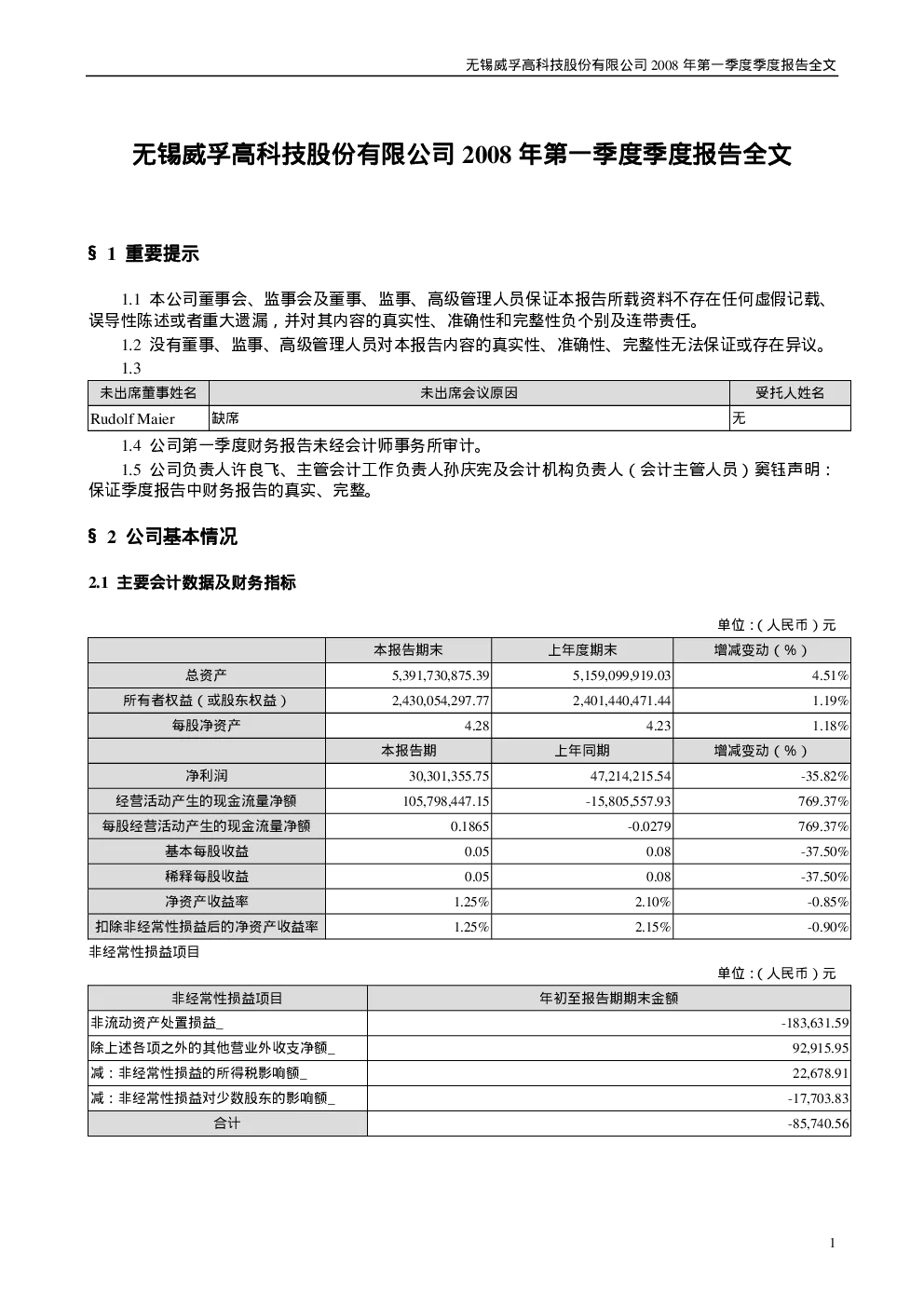 无锡威孚高科技股份有限公司 2008 年第一季度季度报告全文

无锡威孚高科技股份有限公司 2008 年第一季度季度报告全文

§ 1 重要提示

1.1 本公司董事会、监事会及董事、监事、高级管理人员保证本报告所载资料不存在任何虚假记载、误导性陈述或者重大遗漏，并对其内容的真实性、准确性和完整性负个别及连带责任。

1.2 没有董事、监事、高级管理人员对本报告内容的真实性、准确性、完整性无法保证或存在异议。

1.3

| 未出席董事姓名 | 未出席会议原因 | 受托人姓名 |
|---|---|---|
| Rudolf Maier | 缺席 | 无 |

1.4 公司第一季度财务报告未经会计师事务所审计。

1.5 公司负责人许良飞、主管会计工作负责人孙庆宪及会计机构负责人（会计主管人员）窦钰声明：保证季度报告中财务报告的真实、完整。

§ 2 公司基本情况

2.1 主要会计数据及财务指标

单位：(人民币)元

| | 本报告期末 | 上年度期末 | 增减变动（%） |
|---|---|---|---|
| 总资产 | 5,391,730,875.39 | 5,159,099,919.03 | 4.51% |
| 所有者权益（或股东权益） | 2,430,054,297.77 | 2,401,440,471.44 | 1.19% |
| 每股净资产 | 4.28 | 4.23 | 1.18% |
| | 本报告期 | 上年同期 | 增减变动（%） |
| 净利润 | 30,301,355.75 | 47,214,215.54 | -35.82% |
| 经营活动产生的现金流量净额 | 105,798,447.15 | -15,805,557.93 | 769.37% |
| 每股经营活动产生的现金流量净额 | 0.1865 | -0.0279 | 769.37% |
| 基本每股收益 | 0.05 | 0.08 | -37.50% |
| 稀释每股收益 | 0.05 | 0.08 | -37.50% |
| 净资产收益率 | 1.25% | 2.10% | -0.85% |
| 扣除非经常性损益后的净资产收益率 | 1.25% | 2.15% | -0.90% |

非经常性损益项目

单位：(人民币)元

| 非经常性损益项目 | 年初至报告期期末金额 |
|---|---|
| 非流动资产处置损益_ | -183,631.59 |
| 除上述各项之外的其他营业外收支净额_ | 92,915.95 |
| 减：非经常性损益的所得税影响额_ | 22,678.91 |
| 减：非经常性损益对少数股东的影响额_ | -17,703.83 |
| 合计 | -85,740.56 |

1